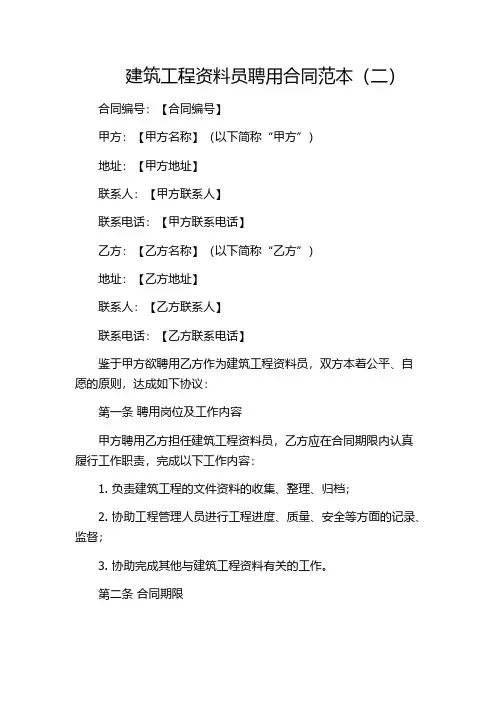 建筑工程资料员聘用合同范本（二）

合同编号：【合同编号】

甲方：【甲方名称】（以下简称“甲方”）

地址：【甲方地址】

联系人：【甲方联系人】

联系电话：【甲方联系电话】

乙方：【乙方名称】（以下简称“乙方”）

地址：【乙方地址】

联系人：【乙方联系人】

联系电话：【乙方联系电话】

鉴于甲方欲聘用乙方作为建筑工程资料员，双方本着公平、自愿的原则，达成如下协议：

第一条 聘用岗位及工作内容

甲方聘用乙方担任建筑工程资料员，乙方应在合同期限内认真履行工作职责，完成以下工作内容：

1. 负责建筑工程的文件资料的收集、整理、归档；

2. 协助工程管理人员进行工程进度、质量、安全等方面的记录、监督；

3. 协助完成其他与建筑工程资料有关的工作。

第二条 合同期限